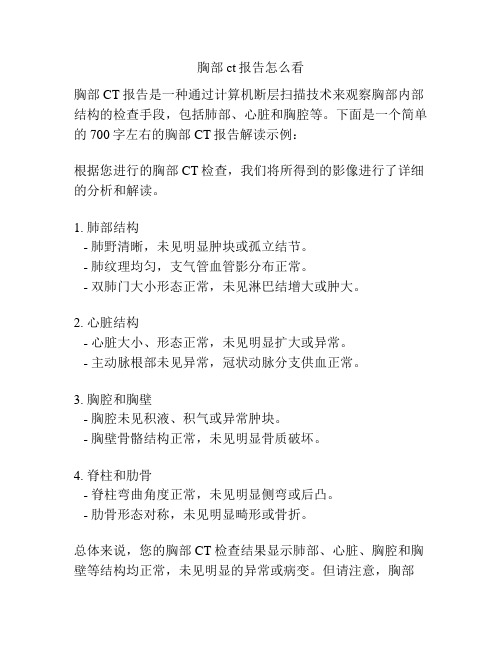 胸部 ct 报告怎么看

胸部 CT 报告是一种通过计算机断层扫描技术来观察胸部内部结构的检查手段，包括肺部、心脏和胸腔等。下面是一个简单的 700 字左右的胸部 CT 报告解读示例：

根据您进行的胸部 CT 检查，我们将所得到的影像进行了详细的分析和解读。

1. 肺部结构
- 肺野清晰，未见明显肿块或孤立结节。
- 肺纹理均匀，支气管血管影分布正常。
- 双肺门大小形态正常，未见淋巴结增大或肿大。

2. 心脏结构
- 心脏大小、形态正常，未见明显扩大或异常。
- 主动脉根部未见异常，冠状动脉分支供血正常。

3. 胸腔和胸壁
- 胸腔未见积液、积气或异常肿块。
- 胸壁骨骼结构正常，未见明显骨质破坏。

4. 脊柱和肋骨
- 脊柱弯曲角度正常，未见明显侧弯或后凸。
- 肋骨形态对称，未见明显畸形或骨折。

总体来说，您的胸部 CT 检查结果显示肺部、心脏、胸腔和胸壁等结构均正常，未见明显的异常或病变。但请注意，胸部